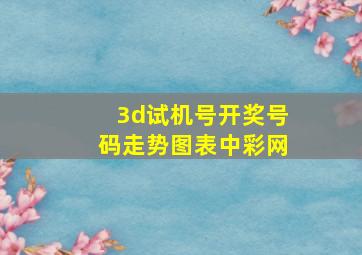 3d试机号开奖号码走势图表中彩网